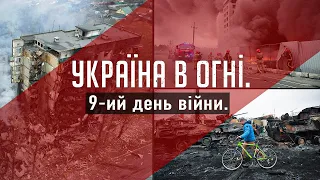 УКРАЇНА В ОГНІ.

9-ий день війни.